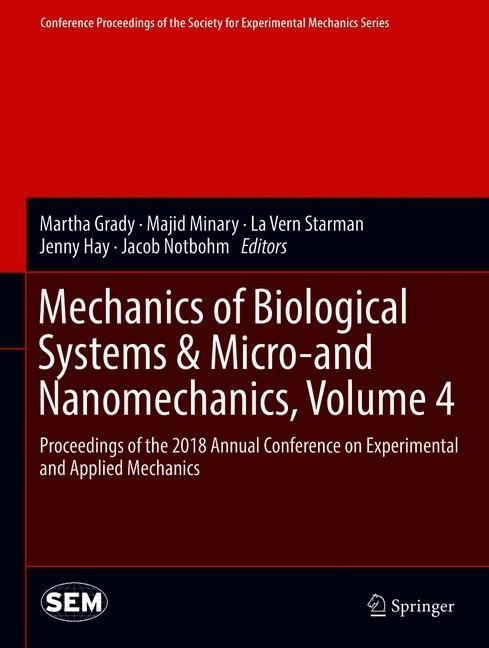 Conference Proceedings of the Society for Experimental Mechanics Series

Martha Grady · Majid Minary · La Vern Starman
Jenny Hay · Jacob Notbohm Editors

Mechanics of Biological Systems & Micro-and Nanomechanics, Volume 4

Proceedings of the 2018 Annual Conference on Experimental and Applied Mechanics

SEM

Springer